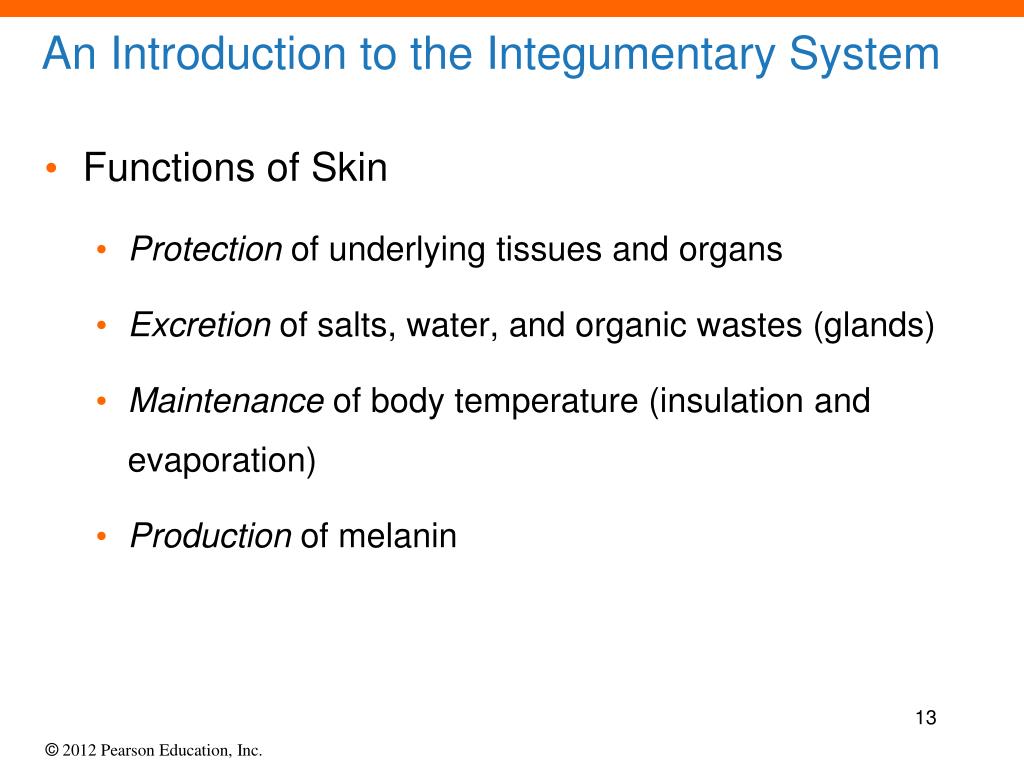 An Introduction to the Integumentary System

• Functions of Skin

• Protection of underlying tissues and organs

• Excretion of salts, water, and organic wastes (glands)

• Maintenance of body temperature (insulation and evaporation)

• Production of melanin

13

© 2012 Pearson Education, Inc.